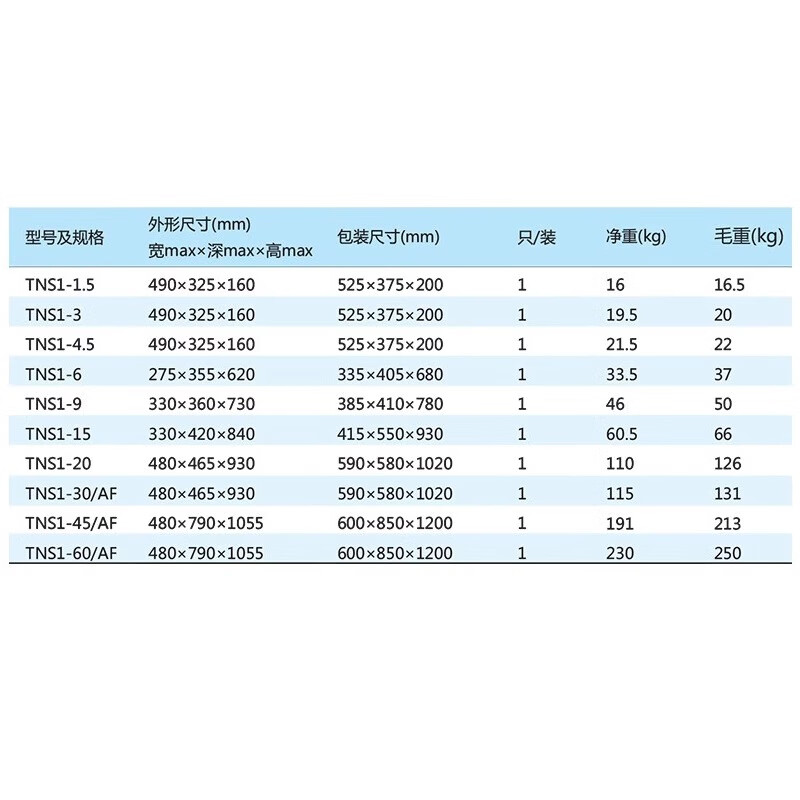 | 型号及规格 | 外形尺寸(mm) 宽max×深max×高max | 包装尺寸(mm) | 只/装 | 净重(kg) | 毛重(kg) |
|---|---|---|---|---|---|
| TNS1-1.5 | 490×325×160 | 525×375×200 | 1 | 16 | 16.5 |
| TNS1-3 | 490×325×160 | 525×375×200 | 1 | 19.5 | 20 |
| TNS1-4.5 | 490×325×160 | 525×375×200 | 1 | 21.5 | 22 |
| TNS1-6 | 275×355×620 | 335×405×680 | 1 | 33.5 | 37 |
| TNS1-9 | 330×360×730 | 385×410×780 | 1 | 46 | 50 |
| TNS1-15 | 330×420×840 | 415×550×930 | 1 | 60.5 | 66 |
| TNS1-20 | 480×465×930 | 590×580×1020 | 1 | 110 | 126 |
| TNS1-30/AF | 480×465×930 | 590×580×1020 | 1 | 115 | 131 |
| TNS1-45/AF | 480×790×1055 | 600×850×1200 | 1 | 191 | 213 |
| TNS1-60/AF | 480×790×1055 | 600×850×1200 | 1 | 230 | 250 |